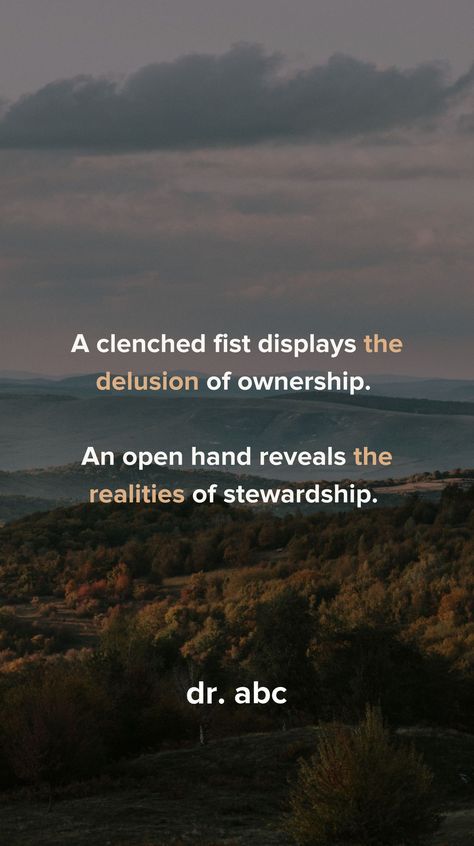 A clenched fist displays the delusion of ownership.

An open hand reveals the realities of stewardship.

dr. abc